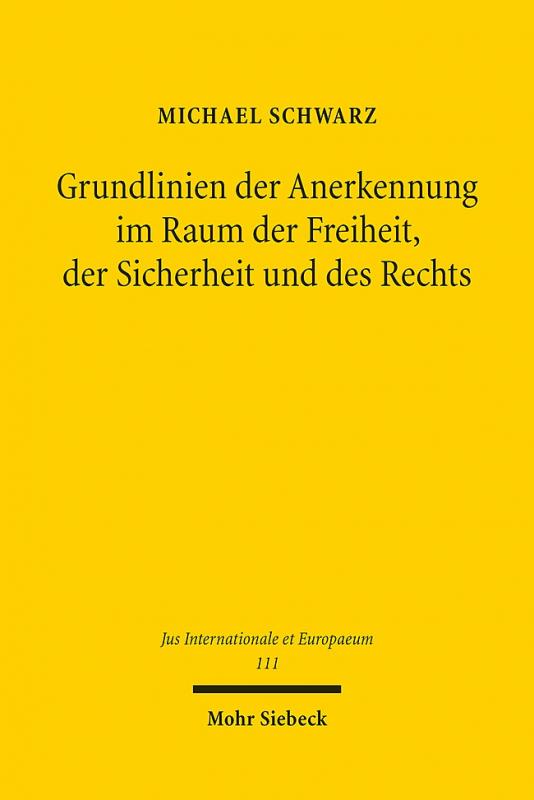 MICHAEL SCHWARZ

Grundlinien der Anerkennung im Raum der Freiheit, der Sicherheit und des Rechts

Jus Internationale et Europaeum
111

Mohr Siebeck